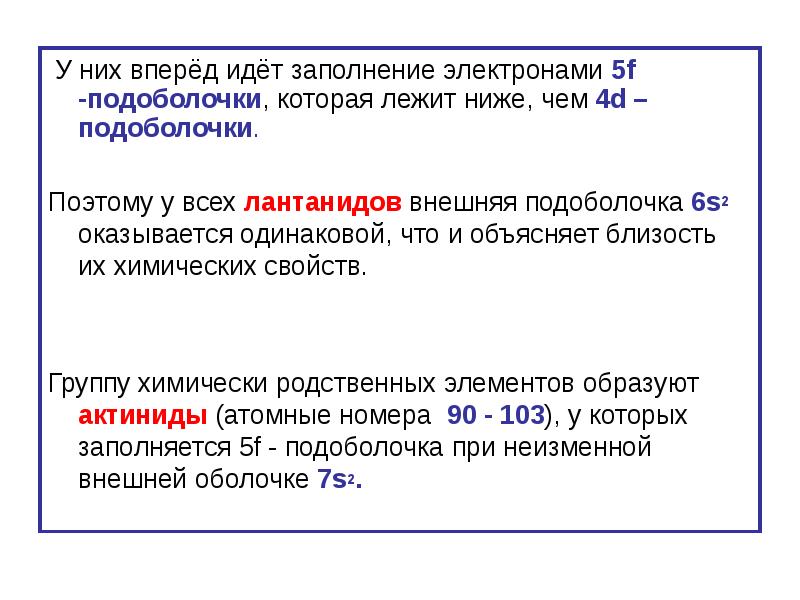 У них вперёд идёт заполнение электронами 5f -подоболочки, которая лежит ниже, чем 4d – подоболочки.

Поэтому у всех лантанидов внешняя подоболочка $6s^2$ оказывается одинаковой, что и объясняет близость их химических свойств.

Группу химически родственных элементов образуют актиниды (атомные номера 90 - 103), у которых заполняется 5f - подоболочка при неизменной внешней оболочке $7s^2$.